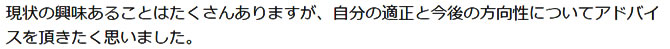 現状の興味あることはたくさんありますが、自分の適正と今後の方向性についてアドバイスを頂きたく思いました。